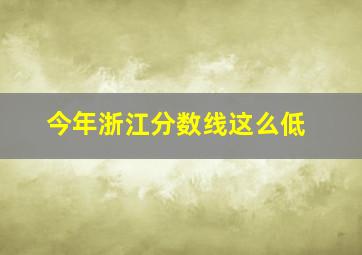 今年浙江分数线这么低